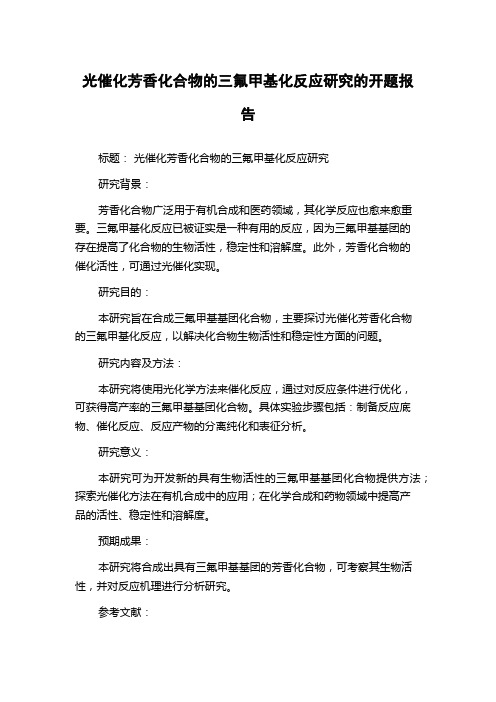 光催化芳香化合物的三氟甲基化反应研究的开题报告

标题： 光催化芳香化合物的三氟甲基化反应研究

研究背景：

芳香化合物广泛用于有机合成和医药领域，其化学反应也愈来愈重要。三氟甲基化反应已被证实是一种有用的反应，因为三氟甲基基团的存在提高了化合物的生物活性，稳定性和溶解度。此外，芳香化合物的催化活性，可通过光催化实现。

研究目的：

本研究旨在合成三氟甲基基团化合物，主要探讨光催化芳香化合物的三氟甲基化反应，以解决化合物生物活性和稳定性方面的问题。

研究内容及方法：

本研究将使用光化学方法来催化反应，通过对反应条件进行优化，可获得高产率的三氟甲基基团化合物。具体实验步骤包括：制备反应底物、催化反应、反应产物的分离纯化和表征分析。

研究意义：

本研究可为开发新的具有生物活性的三氟甲基基团化合物提供方法；探索光催化方法在有机合成中的应用；在化学合成和药物领域中提高产品的活性、稳定性和溶解度。

预期成果：

本研究将合成出具有三氟甲基基团的芳香化合物，可考察其生物活性，并对反应机理进行分析研究。

参考文献：